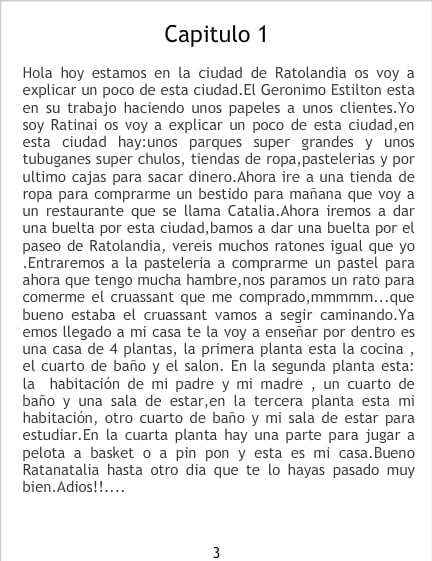 Capitulo 1

Hola hoy estamos en la ciudad de Ratolandia os voy a explicar un poco de esta ciudad.El Geronimo Estilton esta en su trabajo haciendo unos papeles a unos clientes.Yo soy Ratinai os voy a explicar un poco de esta ciudad,en esta ciudad hay:unos parques super grandes y unos tubuganes super chulos, tiendas de ropa,pastelerias y por ultimo cajas para sacar dinero.Ahora ire a una tienda de ropa para comprarme un bestido para mañana que voy a un restaurante que se llama Catalia.Ahora iremos a dar una buelta por esta ciudad,bamos a dar una buelta por el paseo de Ratolandia, vereis muchos ratones igual que yo .Entraremos a la pasteleria a comprarme un pastel para ahora que tengo mucha hambre,nos paramos un rato para comerme el cruassant que me comprado,mmmmm...que bueno estaba el cruassant vamos a segir caminando.Ya emos llegado a mi casa te la voy a enseñar por dentro es una casa de 4 plantas, la primera planta esta la cocina , el cuarto de baño y el salon. En la segunda planta esta: la habitación de mi padre y mi madre , un cuarto de baño y una sala de estar,en la tercera planta esta mi habitación, otro cuarto de baño y mi sala de estar para estudiar.En la cuarta planta hay una parte para jugar a pelota a basket o a pin pon y esta es mi casa.Bueno Ratanatalia hasta otro dia que te lo hayas pasado muy bien.Adios!!....

3